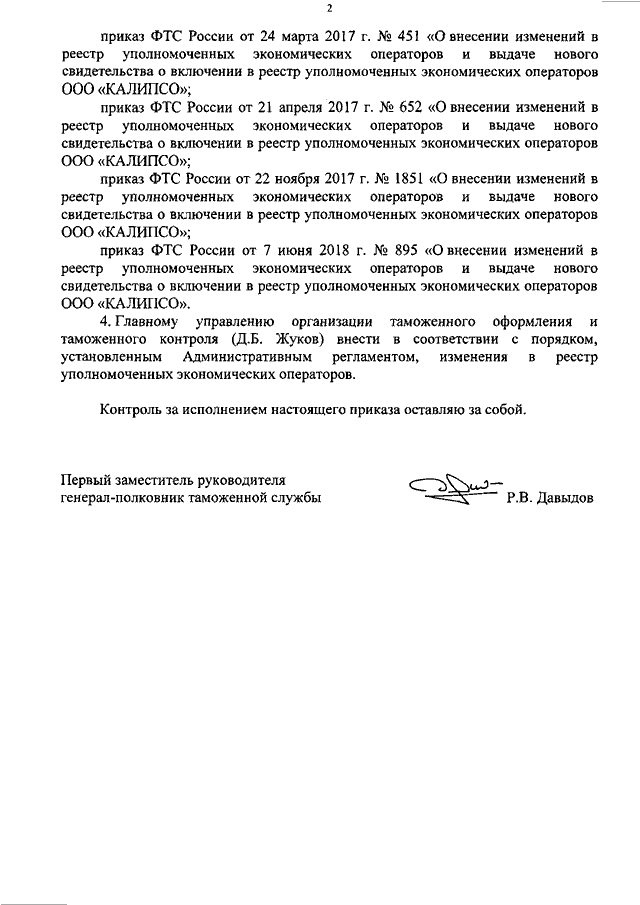 2

приказ ФТС России от 24 марта 2017 г. № 451 «О внесении изменений в реестр уполномоченных экономических операторов и выдаче нового свидетельства о включении в реестр уполномоченных экономических операторов ООО «КАЛИПСО»;

приказ ФТС России от 21 апреля 2017 г. № 652 «О внесении изменений в реестр уполномоченных экономических операторов и выдаче нового свидетельства о включении в реестр уполномоченных экономических операторов ООО «КАЛИПСО»;

приказ ФТС России от 22 ноября 2017 г. № 1851 «О внесении изменений в реестр уполномоченных экономических операторов и выдаче нового свидетельства о включении в реестр уполномоченных экономических операторов ООО «КАЛИПСО»;

приказ ФТС России от 7 июня 2018 г. № 895 «О внесении изменений в реестр уполномоченных экономических операторов и выдаче нового свидетельства о включении в реестр уполномоченных экономических операторов ООО «КАЛИПСО».

4. Главному управлению организации таможенного оформления и таможенного контроля (Д.Б. Жуков) внести в соответствии с порядком, установленным Административным регламентом, изменения в реестр уполномоченных экономических операторов.

Контроль за исполнением настоящего приказа оставляю за собой.

Первый заместитель руководителя
генерал-полковник таможенной службы Р.В. Давыдов